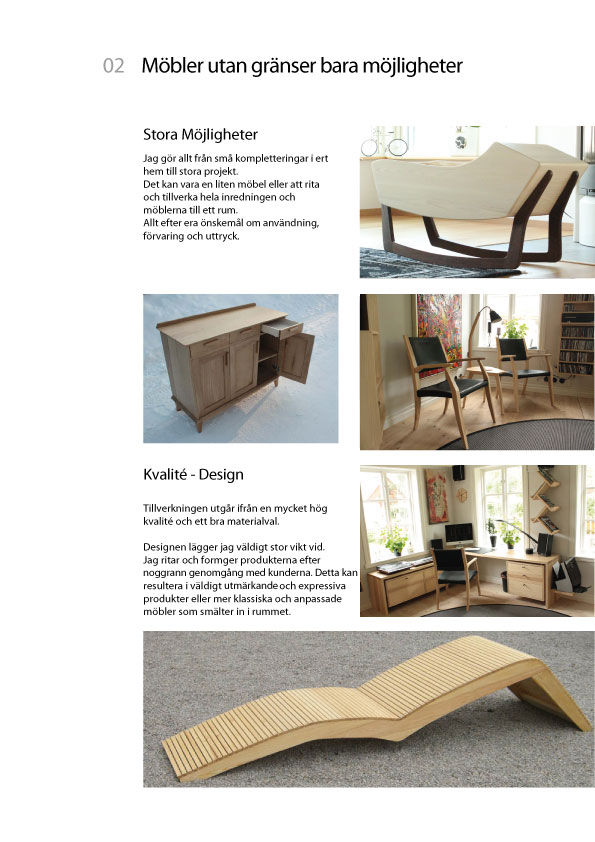 02 Möbler utan gränser bara möjligheter

Stora Möjligheter

Jag gör allt från små kompletteringar i ert hem till stora projekt.
Det kan vara en liten möbel eller att rita och tillverka hela inredningen och möblerna till ett rum.
Allt efter era önskemål om användning, förvaring och uttryck.

Kvalité - Design

Tillverkningen utgår ifrån en mycket hög kvalité och ett bra materialval.

Designen lägger jag väldigt stor vikt vid. Jag ritar och formger produkterna efter noggrann genomgång med kunderna. Detta kan resultera i väldigt utmärkande och expressiva produkter eller mer klassiska och anpassade möbler som smälter in i rummet.